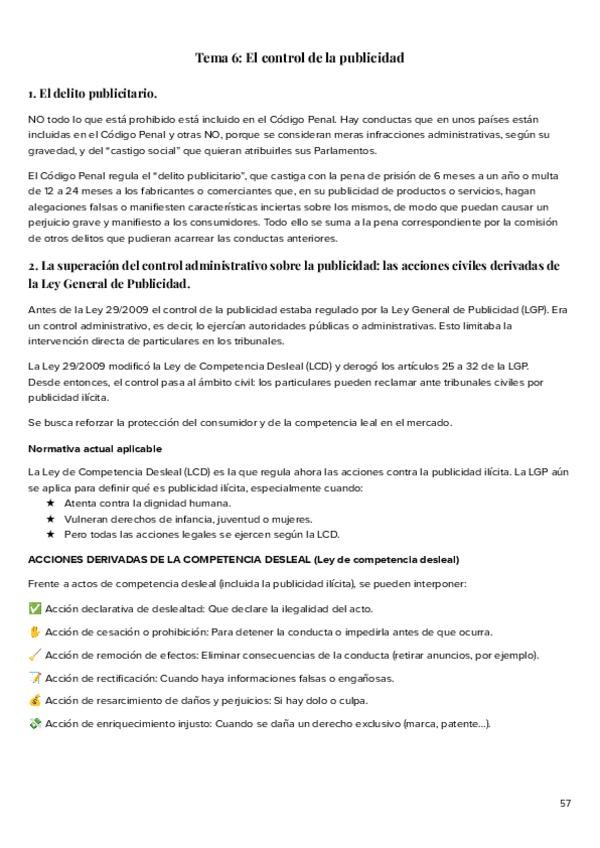 Tema 6: El control de la publicidad

1. El delito publicitario.

NO todo lo que está prohibido está incluido en el Código Penal. Hay conductas que en unos países están incluidas en el Código Penal y otras NO, porque se consideran meras infracciones administrativas, según su gravedad, y del "castigo social" que quieran atribuirles sus Parlamentos.

El Código Penal regula el "delito publicitario", que castiga con la pena de prisión de 6 meses a un año o multa de 12 a 24 meses a los fabricantes o comerciantes que, en su publicidad de productos o servicios, hagan alegaciones falsas o manifiesten características inciertas sobre los mismos, de modo que puedan causar un perjuicio grave y manifiesto a los consumidores. Todo ello se suma a la pena correspondiente por la comisión de otros delitos que pudieran acarrear las conductas anteriores.

2. La superación del control administrativo sobre la publicidad: las acciones civiles derivadas de la Ley General de Publicidad.

Antes de la Ley 29/2009 el control de la publicidad estaba regulado por la Ley General de Publicidad (LGP). Era un control administrativo, es decir, lo ejercían autoridades públicas o administrativas. Esto limitaba la intervención directa de particulares en los tribunales.

La Ley 29/2009 modificó la Ley de Competencia Desleal (LCD) y derogó los artículos 25 a 32 de la LGP. Desde entonces, el control pasa al ámbito civil: los particulares pueden reclamar ante tribunales civiles por publicidad ilícita.

Se busca reforzar la protección del consumidor y de la competencia leal en el mercado.

Normativa actual aplicable

La Ley de Competencia Desleal (LCD) es la que regula ahora las acciones contra la publicidad ilícita. La LGP aún se aplica para definir qué es publicidad ilícita, especialmente cuando:
★ Atenta contra la dignidad humana.
★ Vulneran derechos de infancia, juventud o mujeres.
★ Pero todas las acciones legales se ejercen según la LCD.

ACCIONES DERIVADAS DE LA COMPETENCIA DESLEAL (Ley de competencia desleal)

Frente a actos de competencia desleal (incluida la publicidad ilícita), se pueden interponer:

✅ Acción declarativa de deslealtad: Que declare la ilegalidad del acto.

✋ Acción de cesación o prohibición: Para detener la conducta o impedirla antes de que ocurra.

🧹 Acción de remoción de efectos: Eliminar consecuencias de la conducta (retirar anuncios, por ejemplo).

📝 Acción de rectificación: Cuando haya informaciones falsas o engañosas.

💰 Acción de resarcimiento de daños y perjuicios: Si hay dolo o culpa.

💸 Acción de enriquecimiento injusto: Cuando se daña un derecho exclusivo (marca, patente...).

57